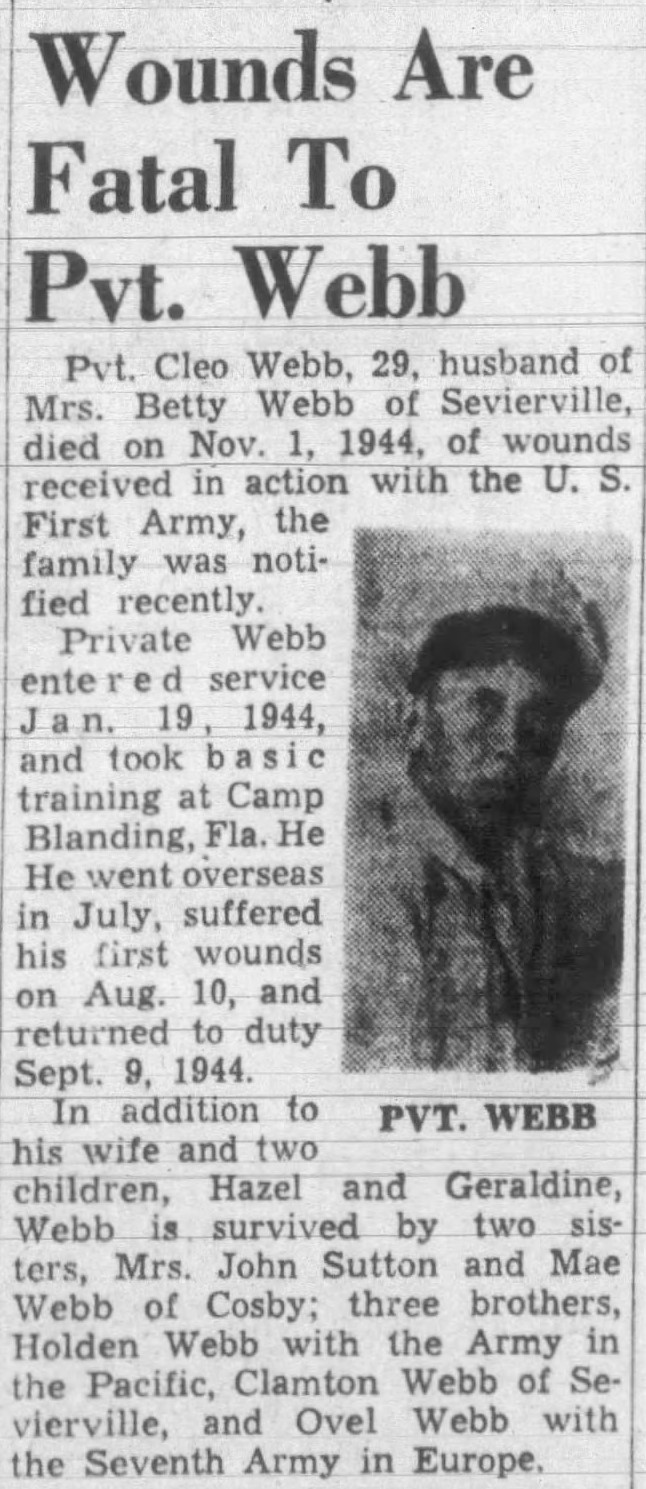 Wounds Are Fatal To Pvt. Webb

Pvt. Cleo Webb, 29, husband of Mrs. Betty Webb of Sevierville, died on Nov. 1, 1944, of wounds received in action with the U. S. First Army, the family was notified recently.

Private Webb entered service Jan. 19, 1944, and took basic training at Camp Blanding, Fla. He He went overseas in July, suffered his first wounds on Aug. 10, and returned to duty Sept. 9, 1944.

PVT. WEBB

In addition to his wife and two children, Hazel and Geraldine, Webb is survived by two sisters, Mrs. John Sutton and Mae Webb of Cosby; three brothers, Holden Webb with the Army in the Pacific, Clamton Webb of Sevierville, and Ovel Webb with the Seventh Army in Europe.